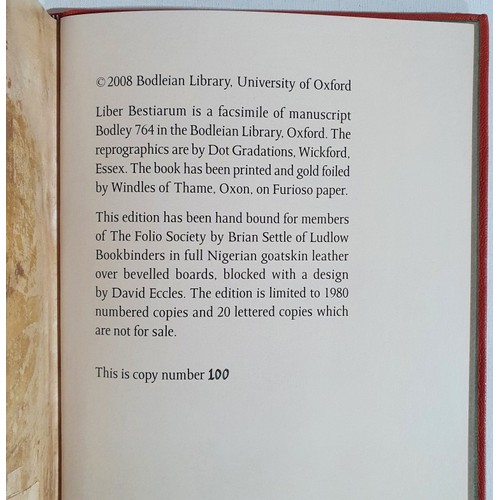 © 2008 Bodleian Library, University of Oxford

Liber Bestiarum is a facsimile of manuscript Bodley 764 in the Bodleian Library, Oxford. The reprographics are by Dot Gradations, Wickford, Essex. The book has been printed and gold foiled by Windles of Thame, Oxon, on Furioso paper.

This edition has been hand bound for members of The Folio Society by Brian Settle of Ludlow Bookbinders in full Nigerian goatskin leather over bevelled boards, blocked with a design by David Eccles. The edition is limited to 1980 numbered copies and 20 lettered copies which are not for sale.

This is copy number 100